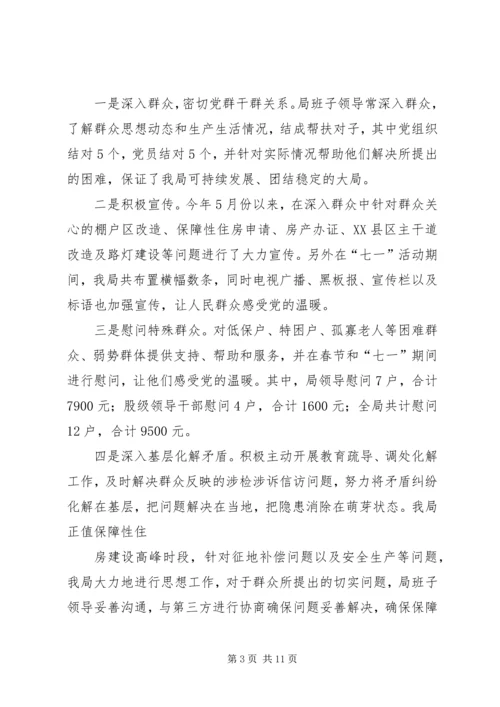 一是深入群众，密切党群干群关系。局班子领导常深入群众，了解群众思想动态和生产生活情况，结成帮扶对子，其中党组织结对5个，党员结对5个，并针对实际情况帮助他们解决所提出的困难，保证了我局可持续发展、团结稳定的大局。

二是积极宣传。今年5月份以来，在深入群众中针对群众关心的棚户区改造、保障性住房申请、房产办证、XX县区主干道改造及路灯建设等问题进行了大力宣传。另外在“七一”活动期间，我局共布置横幅数条，同时电视广播、黑板报、宣传栏以及标语也加强宣传，让人民群众感受党的温暖。

三是慰问特殊群众。对低保户、特困户、孤寡老人等困难群众、弱势群体提供支持、帮助和服务，并在春节和“七一”期间进行慰问，让他们感受党的温暖。其中，局领导慰问7户，合计7900元；股级领导干部慰问4户，合计1600元；全局共计慰问12户，合计9500元。

四是深入基层化解矛盾。积极主动开展教育疏导、调处化解工作，及时解决群众反映的涉检涉诉信访问题，努力将矛盾纠纷化解在基层，把问题解决在当地，把隐患消除在萌芽状态。我局正值保障性住

房建设高峰时段，针对征地补偿问题以及安全生产等问题，我局大力地进行思想工作，对于群众所提出的切实问题，局班子领导妥善沟通，与第三方进行协商确保问题妥善解决，确保保障

第3页 共11页